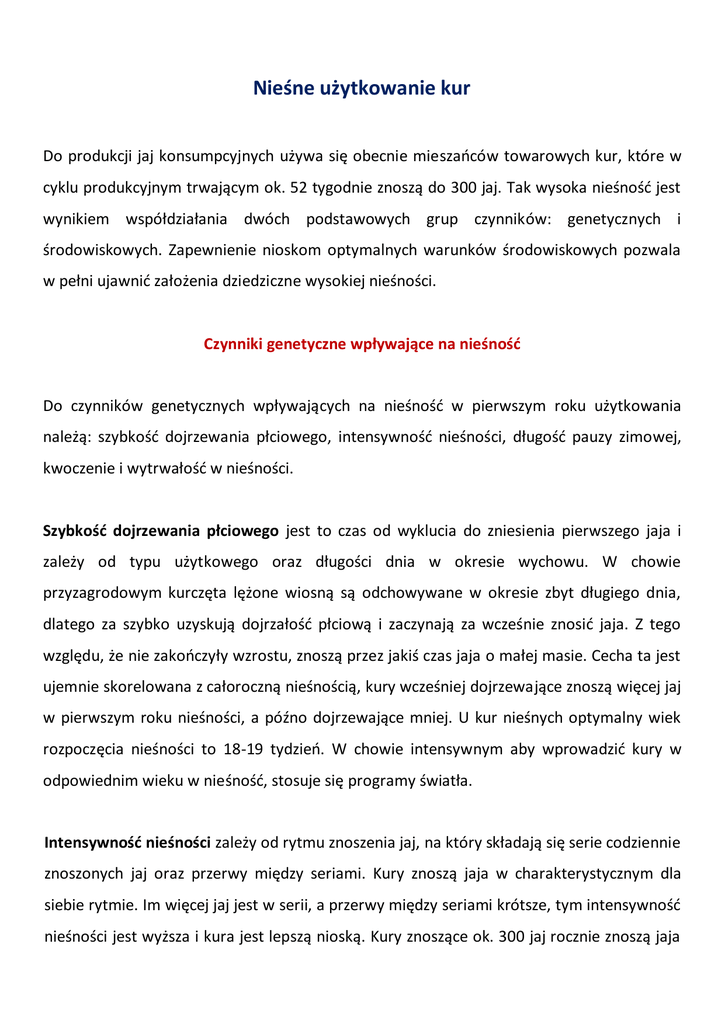 Nieśne użytkowanie kur

Do produkcji jaj konsumpcyjnych używa się obecnie mieszańców towarowych kur, które w cyklu produkcyjnym trwającym ok. 52 tygodnie znoszą do 300 jaj. Tak wysoka nieśność jest wynikiem współdziałania dwóch podstawowych grup czynników: genetycznych i środowiskowych. Zapewnienie nioskom optymalnych warunków środowiskowych pozwala w pełni ujawnić założenia dziedziczne wysokiej nieśności.

Czynniki genetyczne wpływające na nieśność

Do czynników genetycznych wpływających na nieśność w pierwszym roku użytkowania należą: szybkość dojrzewania płciowego, intensywność nieśności, długość pauzy zimowej, kwoczenie i wytrwałość w nieśności.

Szybkość dojrzewania płciowego jest to czas od wyklucia do zniesienia pierwszego jaja i zależy od typu użytkowego oraz długości dnia w okresie wychowu. W chowie przyzagrodowym kurczęta lężone wiosną są odchowywane w okresie zbyt długiego dnia, dlatego za szybko uzyskują dojrzałość płciową i zaczynają za wcześnie znosić jaja. Z tego względu, że nie zakończyły wzrostu, znoszą przez jakiś czas jaja o małej masie. Cecha ta jest ujemnie skorelowana z całoroczną nieśnością, kury wcześniej dojrzewające znoszą więcej jaj w pierwszym roku nieśności, a późno dojrzewające mniej. U kur nieśnych optymalny wiek rozpoczęcia nieśności to 18-19 tydzień. W chowie intensywnym aby wprowadzić kury w odpowiednim wieku w nieśność, stosuje się programy światła.

Intensywność nieśności zależy od rytmu znoszenia jaj, na który składają się serie codziennie znoszonych jaj oraz przerwy między seriami. Kury znoszą jaja w charakterystycznym dla siebie rytmie. Im więcej jaj jest w serii, a przerwy między seriami krótsze, tym intensywność nieśności jest wyższa i kura jest lepszą nioską. Kury znoszące ok. 300 jaj rocznie znoszą jaja